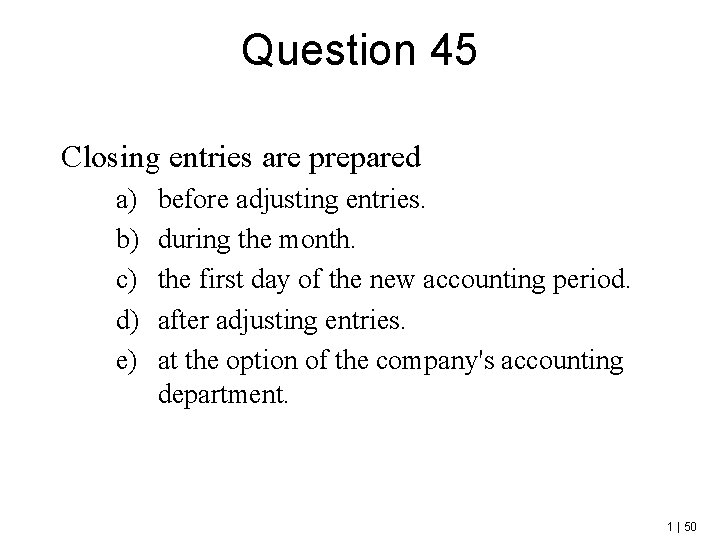 Question 45

Closing entries are prepared

a) before adjusting entries.
b) during the month.
c) the first day of the new accounting period.
d) after adjusting entries.
e) at the option of the company's accounting department.

1 | 50